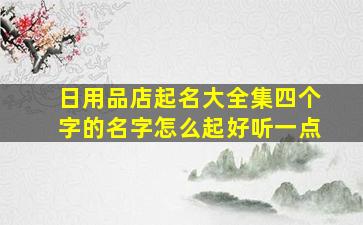 日用品店起名大全集四个字的名字怎么起好听一点